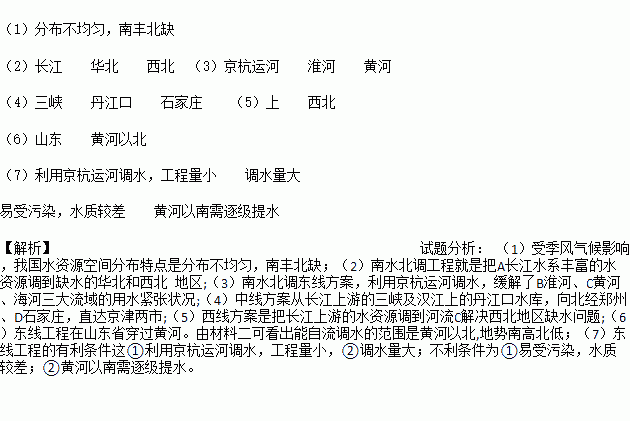 （1）分布不均匀，南丰北缺

（2）长江 华北 西北 （3）京杭运河 淮河 黄河

（4）三峡 丹江口 石家庄 （5）上 西北

（6）山东 黄河以北

（7）利用京杭运河调水，工程量小 调水量大

易受污染，水质较差 黄河以南需逐级提水

【解析】 试题分析：（1）受季风气候影响，我国水资源空间分布特点是分布不均匀，南丰北缺；（2）南水北调工程就是把A长江水系丰富的水资源调到缺水的华北和西北 地区;（3）南水北调东线方案，利用京杭运河调水，缓解了B淮河、C黄河、海河三大流域的用水紧张状况;（4）中线方案从长江上游的三峡及汉江上的丹江口水库，向北经郑州、D石家庄，直达京津两市;（5）西线方案是把长江上游的水资源调到河流C解决西北地区缺水问题;（6）东线工程在山东省穿过黄河。由材料二可看出能自流调水的范围是黄河以北,地势南高北低；（7）东线工程的有利条件这①利用京杭运河调水，工程量小，②调水量大；不利条件为①易受污染，水质较差；②黄河以南需逐级提水。